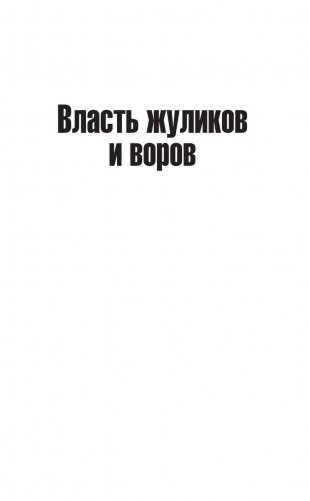 Власть жуликов и воров